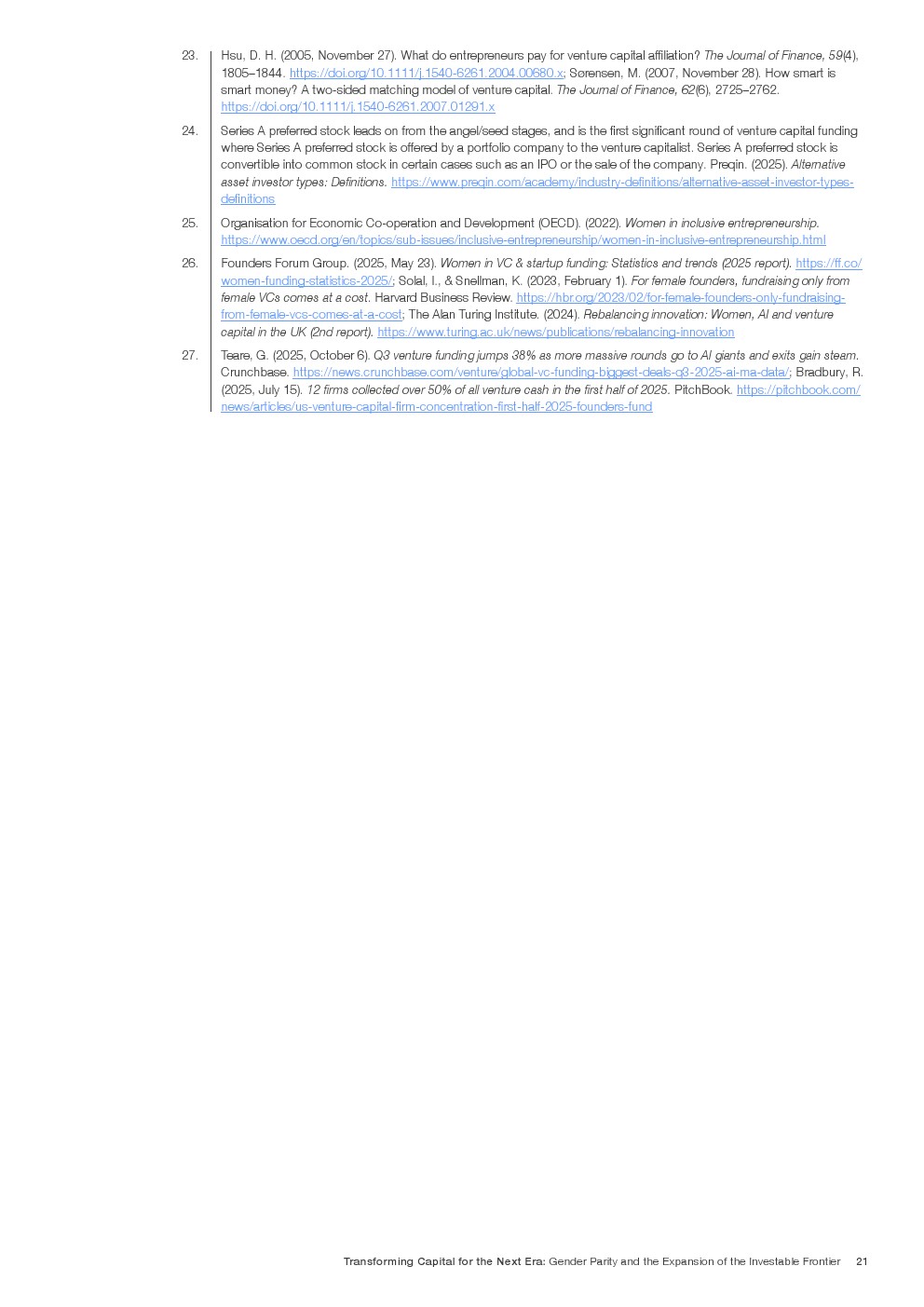 23. Hsu, D. H. (2005, November 27). What do entrepreneurs pay for venture capital affiliation? The Journal of Finance, 59(4), 1805–1844. https://doi.org/10.1111/j.1540-6261.2004.00680.x; Sørensen, M. (2007, November 28). How smart is smart money? A two-sided matching model of venture capital. The Journal of Finance, 62(6), 2725–2762. https://doi.org/10.1111/j.1540-6261.2007.01291.x

24. Series A preferred stock leads on from the angel/seed stages, and is the first significant round of venture capital funding where Series A preferred stock is offered by a portfolio company to the venture capitalist. Series A preferred stock is convertible into common stock in certain cases such as an IPO or the sale of the company. Preqin. (2025). Alternative asset investor types: Definitions. https://www.preqin.com/academy/industry-definitions/alternative-asset-investor-types-definitions

25. Organisation for Economic Co-operation and Development (OECD). (2022). Women in inclusive entrepreneurship. https://www.oecd.org/en/topics/sub-issues/inclusive-entrepreneurship/women-in-inclusive-entrepreneurship.html

26. Founders Forum Group. (2025, May 23). Women in VC & startup funding: Statistics and trends (2025 report). https://ff.co/women-funding-statistics-2025/; Solal, I., & Snellman, K. (2023, February 1). For female founders, fundraising only from female VCs comes at a cost. Harvard Business Review. https://hbr.org/2023/02/for-female-founders-only-fundraising-from-female-vcs-comes-at-a-cost; The Alan Turing Institute. (2024). Rebalancing innovation: Women, AI and venture capital in the UK (2nd report). https://www.turing.ac.uk/news/publications/rebalancing-innovation

27. Teare, G. (2025, October 6). Q3 venture funding jumps 38% as more massive rounds go to AI giants and exits gain steam. Crunchbase. https://news.crunchbase.com/venture/global-vc-funding-biggest-deals-q3-2025-ai-ma-data/; Bradbury, R. (2025, July 15). 12 firms collected over 50% of all venture cash in the first half of 2025. PitchBook. https://pitchbook.com/news/articles/us-venture-capital-firm-concentration-first-half-2025-founders-fund

Transforming Capital for the Next Era: Gender Parity and the Expansion of the Investable Frontier 21